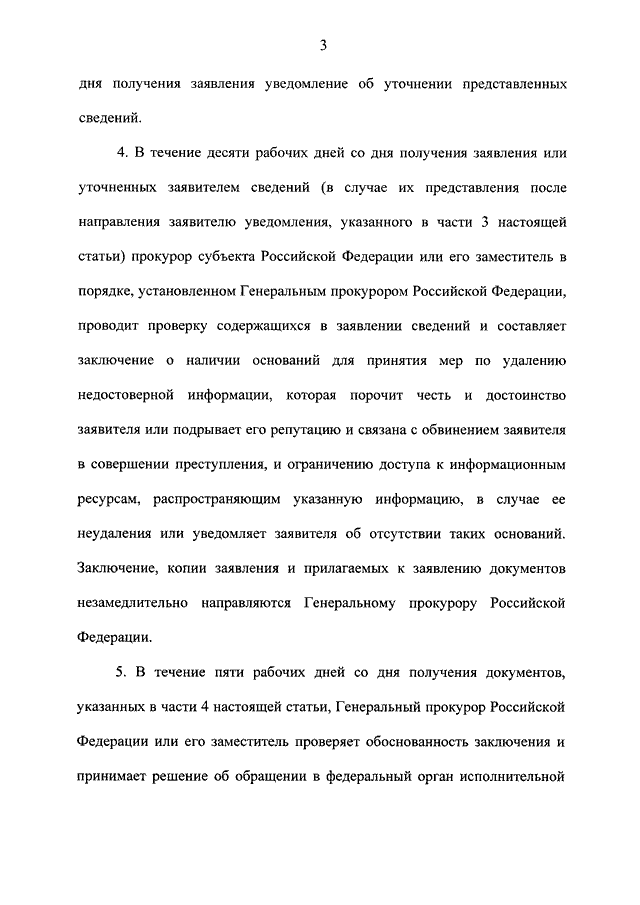 3

дня получения заявления уведомление об уточнении представленных сведений.

4. В течение десяти рабочих дней со дня получения заявления или уточненных заявителем сведений (в случае их представления после направления заявителю уведомления, указанного в части 3 настоящей статьи) прокурор субъекта Российской Федерации или его заместитель в порядке, установленном Генеральным прокурором Российской Федерации, проводит проверку содержащихся в заявлении сведений и составляет заключение о наличии оснований для принятия мер по удалению недостоверной информации, которая порочит честь и достоинство заявителя или подрывает его репутацию и связана с обвинением заявителя в совершении преступления, и ограничению доступа к информационным ресурсам, распространяющим указанную информацию, в случае ее неудаления или уведомляет заявителя об отсутствии таких оснований. Заключение, копии заявления и прилагаемых к заявлению документов незамедлительно направляются Генеральному прокурору Российской Федерации.

5. В течение пяти рабочих дней со дня получения документов, указанных в части 4 настоящей статьи, Генеральный прокурор Российской Федерации или его заместитель проверяет обоснованность заключения и принимает решение об обращении в федеральный орган исполнительной